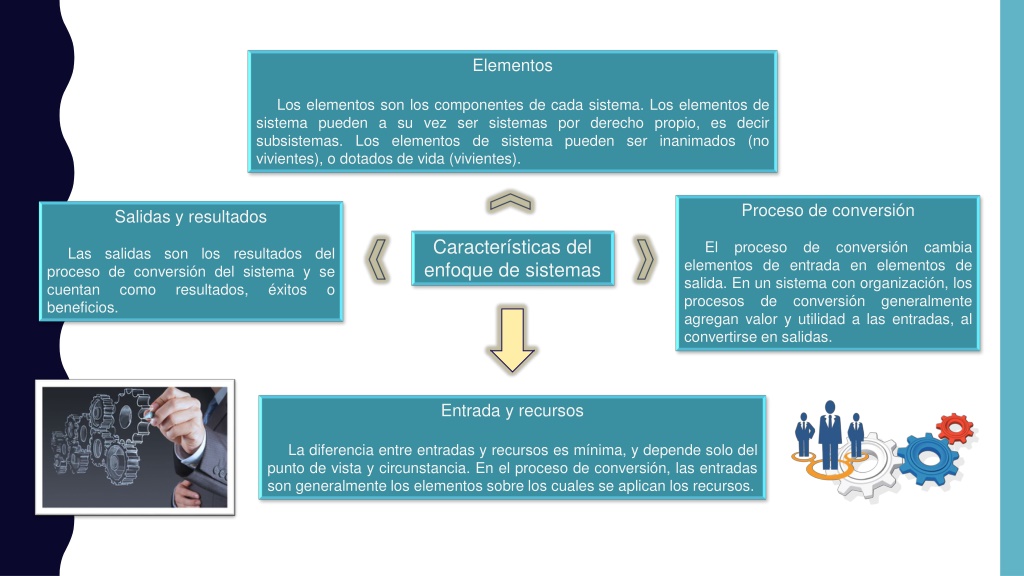 Elementos

Los elementos son los componentes de cada sistema. Los elementos de sistema pueden a su vez ser sistemas por derecho propio, es decir subsistemas. Los elementos de sistema pueden ser inanimados (no vivientes), o dotados de vida (vivientes).

Salidas y resultados

Las salidas son los resultados del proceso de conversión del sistema y se cuentan como resultados, éxitos o beneficios.

Características del enfoque de sistemas

Proceso de conversión

El proceso de conversión cambia elementos de entrada en elementos de salida. En un sistema con organización, los procesos de conversión generalmente agregan valor y utilidad a las entradas, al convertirse en salidas.

Entrada y recursos

La diferencia entre entradas y recursos es mínima, y depende solo del punto de vista y circunstancia. En el proceso de conversión, las entradas son generalmente los elementos sobre los cuales se aplican los recursos.